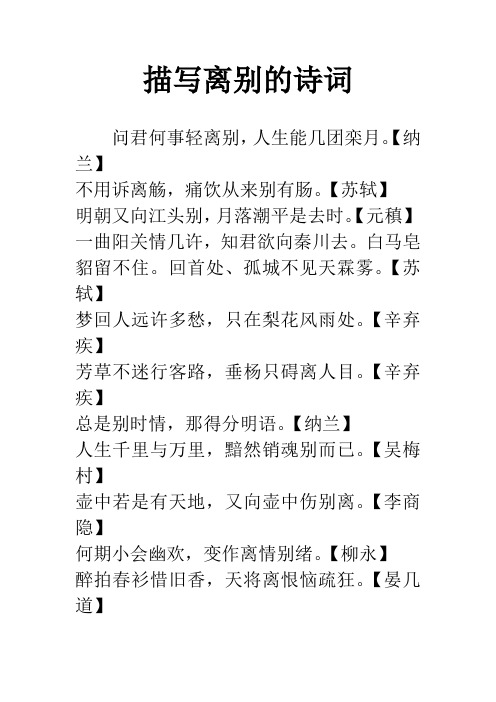 描写离别的诗词

问君何事轻离别，人生能几团栾月。【纳兰】
不用诉离觞，痛饮从来别有肠。【苏轼】
明朝又向江头别，月落潮平是去时。【元稹】
一曲阳关情几许，知君欲向秦川去。白马皂貂留不住。回首处、孤城不见天霖雾。【苏轼】
梦回人远许多愁，只在梨花风雨处。【辛弃疾】
芳草不迷行客路，垂杨只碍离人目。【辛弃疾】
总是别时情，那得分明语。【纳兰】
人生千里与万里，黯然销魂别而已。【吴梅村】
壶中若是有天地，又向壶中伤别离。【李商隐】
何期小会幽欢，变作离情别绪。【柳永】
醉拍春衫惜旧香，天将离恨恼疏狂。【晏几道】